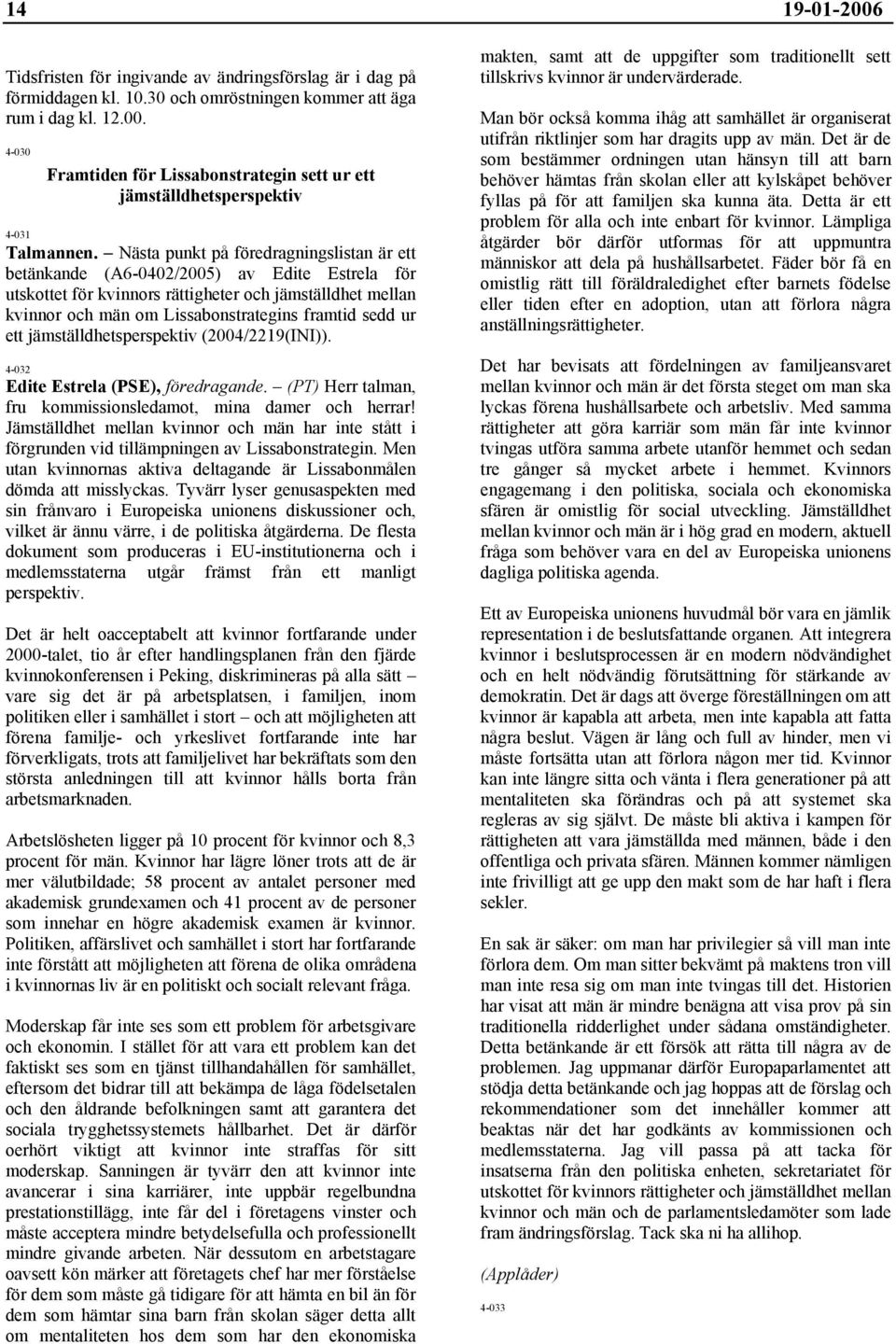 14 19-01-2006

Tidsfristen för ingivande av ändringsförslag är i dag på förmiddagen kl. 10.30 och omröstningen kommer att äga rum i dag kl. 12.00.

4-030

Framtiden för Lissabonstrategin sett ur ett jämställdhetsperspektiv

4-031

Talmannen. – Nästa punkt på föredragningslistan är ett betänkande (A6-0402/2005) av Edite Estrela för utskottet för kvinnors rättigheter och jämställdhet mellan kvinnor och män om Lissabonstrategins framtid sedd ur ett jämställdhetsperspektiv (2004/2219(INI)).

4-032

Edite Estrela (PSE), föredragande. – (PT) Herr talman, fru kommissionsledamot, mina damer och herrar! Jämställdhet mellan kvinnor och män har inte stått i förgrunden vid tillämpningen av Lissabonstrategin. Men utan kvinnornas aktiva deltagande är Lissabonmålen dömda att misslyckas. Tyvärr lyser genusaspekten med sin frånvaro i Europeiska unionens diskussioner och, vilket är ännu värre, i de politiska åtgärderna. De flesta dokument som produceras i EU-institutionerna och i medlemsstaterna utgår främst från ett manligt perspektiv.

Det är helt oacceptabelt att kvinnor fortfarande under 2000-talet, tio år efter handlingsplanen från den fjärde kvinnokonferensen i Peking, diskrimineras på alla sätt – vare sig det är på arbetsplatsen, i familjen, inom politiken eller i samhället i stort – och att möjligheten att förena familje- och yrkeslivet fortfarande inte har förverkligats, trots att familjelivet har bekräftats som den största anledningen till att kvinnor hålls borta från arbetsmarknaden.

Arbetslösheten ligger på 10 procent för kvinnor och 8,3 procent för män. Kvinnor har lägre löner trots att de är mer välutbildade; 58 procent av antalet personer med akademisk grundexamen och 41 procent av de personer som innehar en högre akademisk examen är kvinnor. Politiken, affärslivet och samhället i stort har fortfarande inte förstått att möjligheten att förena de olika områdena i kvinnornas liv är en politiskt och socialt relevant fråga.

Moderskap får inte ses som ett problem för arbetsgivare och ekonomin. I stället för att vara ett problem kan det faktiskt ses som en tjänst tillhandahållen för samhället, eftersom det bidrar till att bekämpa de låga födelsetalen och den åldrande befolkningen samt att garantera det sociala trygghetssystemets hållbarhet. Det är därför oerhört viktigt att kvinnor inte straffas för sitt moderskap. Sanningen är tyvärr den att kvinnor inte avancerar i sina karriärer, inte uppbär regelbundna prestationstillägg, inte får del i företagens vinster och måste acceptera mindre betydelsefulla och professionellt mindre givande arbeten. När dessutom en arbetstagare oavsett kön märker att företagets chef har mer förståelse för dem som måste gå tidigare för att hämta en bil än för dem som hämtar sina barn från skolan säger detta allt om mentaliteten hos dem som har den ekonomiska makten, samt att de uppgifter som traditionellt sett tillskrivs kvinnor är undervärderade.

Man bör också komma ihåg att samhället är organiserat utifrån riktlinjer som har dragits upp av män. Det är de som bestämmer ordningen utan hänsyn till att barn behöver hämtas från skolan eller att kylskåpet behöver fyllas på för att familjen ska kunna äta. Detta är ett problem för alla och inte enbart för kvinnor. Lämpliga åtgärder bör därför utformas för att uppmuntra människor att dela på hushållsarbetet. Fäder bör få en omistlig rätt till föräldraledighet efter barnets födelse eller tiden efter en adoption, utan att förlora några anställningsrättigheter.

Det har bevisats att fördelningen av familjeansvaret mellan kvinnor och män är det första steget om man ska lyckas förena hushållsarbete och arbetsliv. Med samma rättigheter att göra karriär som män får inte kvinnor tvingas utföra samma arbete utanför hemmet och sedan tre gånger så mycket arbete i hemmet. Kvinnors engagemang i den politiska, sociala och ekonomiska sfären är omistlig för social utveckling. Jämställdhet mellan kvinnor och män är i hög grad en modern, aktuell fråga som behöver vara en del av Europeiska unionens dagliga politiska agenda.

Ett av Europeiska unionens huvudmål bör vara en jämlik representation i de beslutsfattande organen. Att integrera kvinnor i beslutsprocessen är en modern nödvändighet och en helt nödvändig förutsättning för stärkande av demokratin. Det är dags att överge föreställningen om att kvinnor är kapabla att arbeta, men inte kapabla att fatta några beslut. Vägen är lång och full av hinder, men vi måste fortsätta utan att förlora någon mer tid. Kvinnor kan inte längre sitta och vänta i flera generationer på att mentaliteten ska förändras och på att systemet ska regleras av sig självt. De måste bli aktiva i kampen för rättigheten att vara jämställda med männen, både i den offentliga och privata sfären. Männen kommer nämligen inte frivilligt att ge upp den makt som de har haft i flera sekler.

En sak är säker: om man har privilegier så vill man inte förlora dem. Om man sitter bekvämt på maktens tron vill man inte resa sig om man inte tvingas till det. Historien har visat att män är mindre benägna att visa prov på sin traditionella ridderlighet under sådana omständigheter. Detta betänkande är ett försök att rätta till några av de problemen. Jag uppmanar därför Europaparlamentet att stödja detta betänkande och jag hoppas att de förslag och rekommendationer som det innehåller kommer att beaktas när det har godkänts av kommissionen och medlemsstaterna. Jag vill passa på att tacka för insatserna från den politiska enheten, sekretariatet för utskottet för kvinnors rättigheter och jämställdhet mellan kvinnor och män och de parlamentsledamöter som lade fram ändringsförslag. Tack ska ni ha allihop.

(Applåder)

4-033